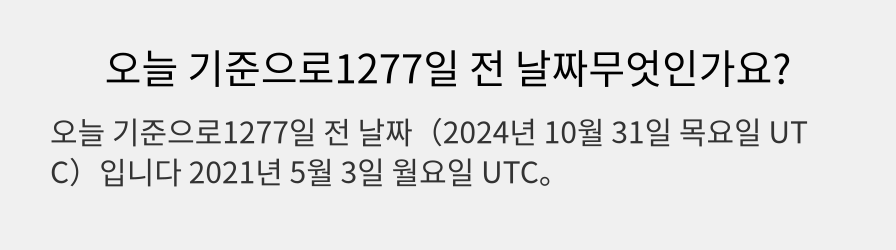 오늘 기준으로1277일 전 날짜무엇인가요?

오늘 기준으로1277일 전 날짜（2024년 10월 31일 목요일 UTC）입니다 2021년 5월 3일 월요일 UTC。